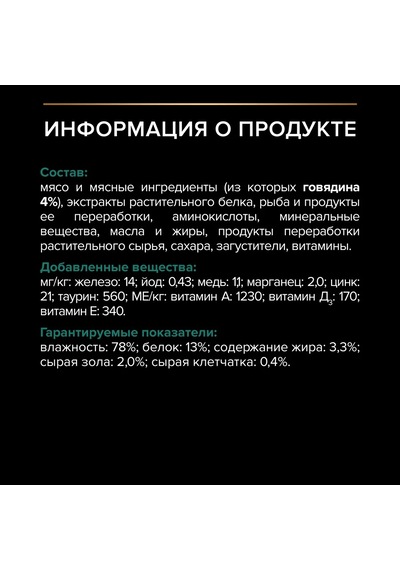 ИНФОРМАЦИЯ О ПРОДУКТЕ

Состав:
мясо и мясные ингредиенты (из которых говядина 4%), экстракты растительного белка, рыба и продукты ее переработки, аминокислоты, минеральные вещества, масла и жиры, продукты переработки растительного сырья, сахара, загустители, витамины.

Добавленные вещества:
мг/кг: железо: 14; йод: 0,43; медь: 1,1; марганец: 2,0; цинк: 21; таурин: 560; МЕ/кг: витамин А: 1230; витамин $Д_3$: 170; витамин Е: 340.

Гарантируемые показатели:
влажность: 78%; белок: 13%; содержание жира: 3,3%; сырая зола: 2,0%; сырая клетчатка: 0,4%.